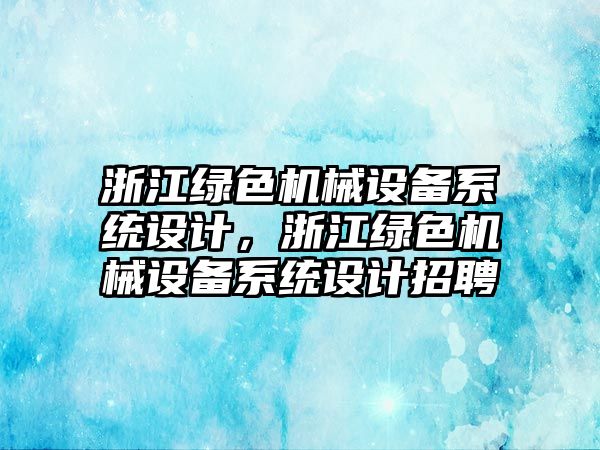 浙江绿色机械设备系统设计，浙江绿色机械设备系统设计招聘